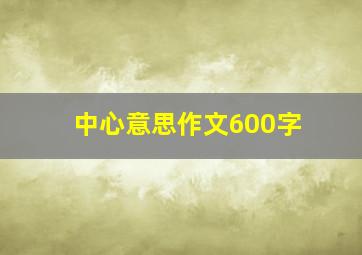 中心意思作文600字